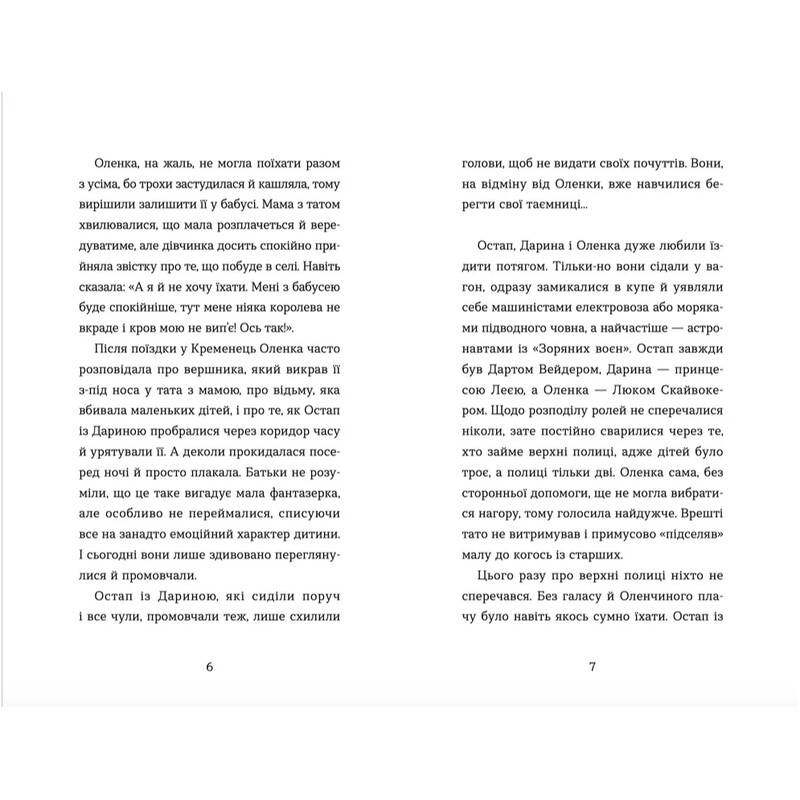 Оленка, на жаль, не могла поїхати разом з усіма, бо трохи застудилася й кашляла, тому вирішили залишити її у бабусі. Мама з татом хвилювалися, що мала розплачеться й вередуватиме, але дівчинка досить спокійно прийняла звістку про те, що побуде в селі. Навіть сказала: «А я й не хочу їхати. Мені з бабусею буде спокійніше, тут мене ніяка королева не вкраде і кров мою не вип'є! Ось так!».

Після поїздки у Кременець Оленка часто розповідала про вершника, який викрав її з-під носа у тата з мамою, про відьму, яка вбивала маленьких дітей, і про те, як Остап із Дариною пробралися через коридор часу й урятували її. А деколи прокидалася посеред ночі й просто плакала. Батьки не розуміли, що це таке вигадує мала фантазерка, але особливо не переймалися, списуючи все на занадто емоційний характер дитини. І сьогодні вони лише здивовано переглянулися й промовчали.

Остап із Дариною, які сиділи поруч і все чули, промовчали теж, лише схилили

6

голови, щоб не видати своїх почуттів. Вони, на відміну від Оленки, вже навчилися берегти свої таємниці...

Остап, Дарина і Оленка дуже любили їздити потягом. Тільки-но вони сідали у вагон, одразу замикалися в купе й уявляли себе машиністами електровоза або моряками підводного човна, а найчастіше — астронавтами із «Зоряних воєн». Остап завжди був Дартом Вейдером, Дарина — принцесою Леєю, а Оленка — Люком Скайвокером. Щодо розподілу ролей не сперечалися ніколи, зате постійно сварилися через те, хто займе верхні полиці, адже дітей було троє, а полиці тільки дві. Оленка сама, без сторонньої допомоги, ще не могла вибратися нагору, тому голосила найдужче. Врешті тато не витримував і примусово «підселяв» малу до когось із старших.

Цього разу про верхні полиці ніхто не сперечався. Без галасу й Оленчиного плачу було навіть якось сумно їхати. Остап із

7